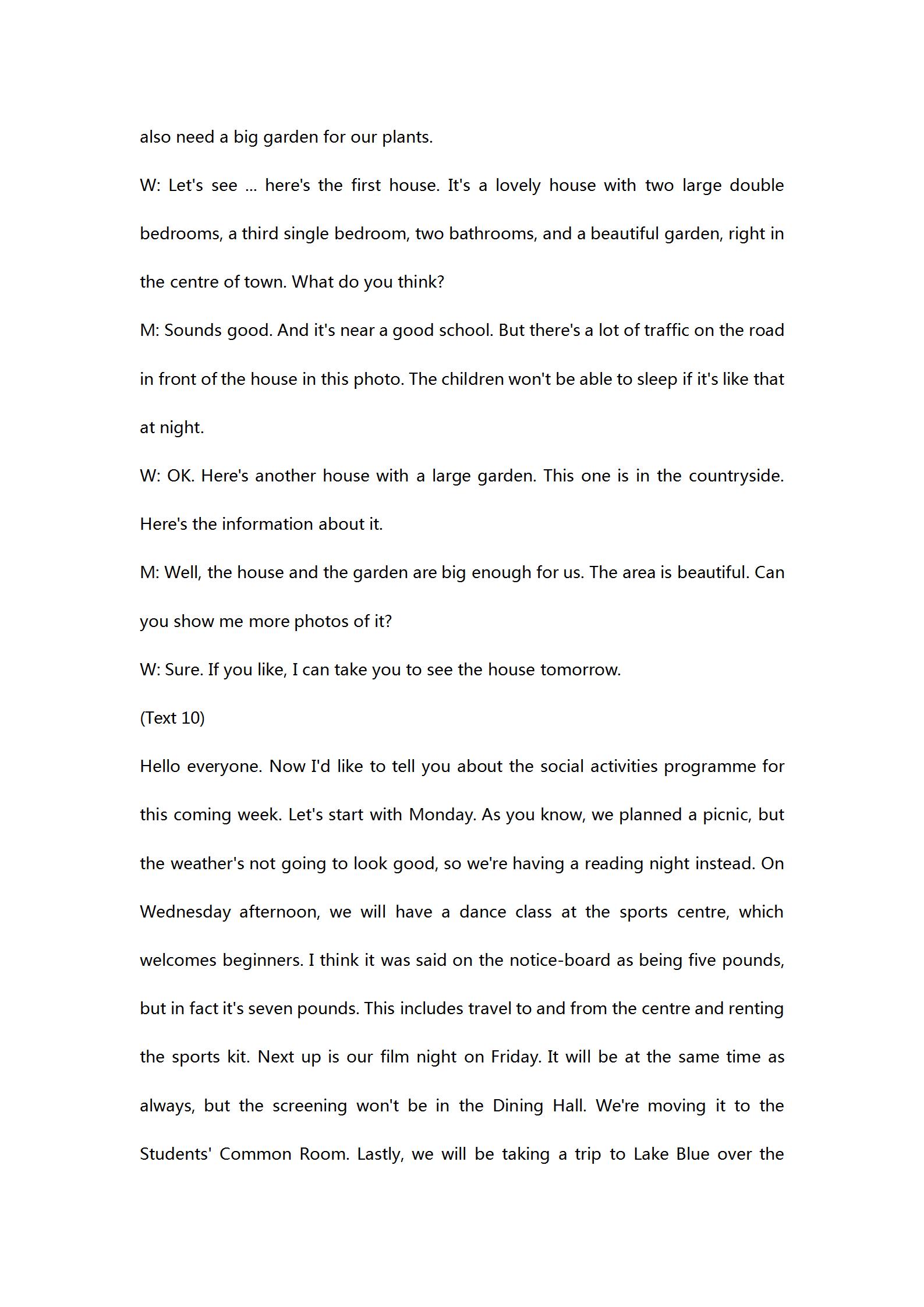 also need a big garden for our plants.

W: Let's see ... here's the first house. It's a lovely house with two large double bedrooms, a third single bedroom, two bathrooms, and a beautiful garden, right in the centre of town. What do you think?

M: Sounds good. And it's near a good school. But there's a lot of traffic on the road in front of the house in this photo. The children won't be able to sleep if it's like that at night.

W: OK. Here's another house with a large garden. This one is in the countryside. Here's the information about it.

M: Well, the house and the garden are big enough for us. The area is beautiful. Can you show me more photos of it?

W: Sure. If you like, I can take you to see the house tomorrow.

(Text 10)

Hello everyone. Now I'd like to tell you about the social activities programme for this coming week. Let's start with Monday. As you know, we planned a picnic, but the weather's not going to look good, so we're having a reading night instead. On Wednesday afternoon, we will have a dance class at the sports centre, which welcomes beginners. I think it was said on the notice-board as being five pounds, but in fact it's seven pounds. This includes travel to and from the centre and renting the sports kit. Next up is our film night on Friday. It will be at the same time as always, but the screening won't be in the Dining Hall. We're moving it to the Students' Common Room. Lastly, we will be taking a trip to Lake Blue over the